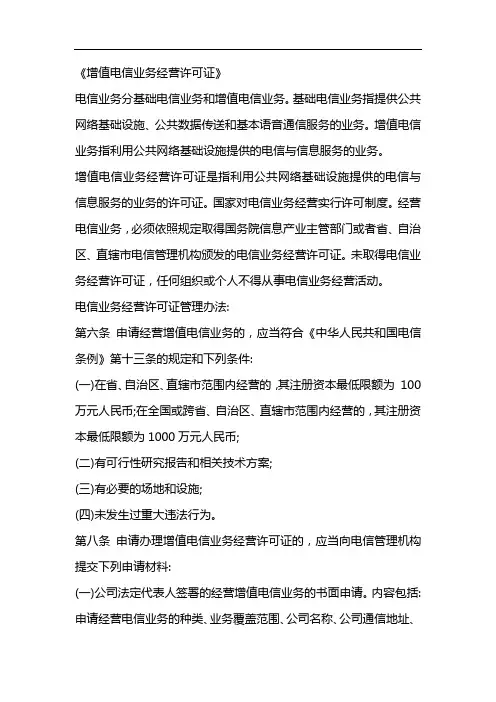 《增值电信业务经营许可证》

电信业务分基础电信业务和增值电信业务。基础电信业务指提供公共网络基础设施、公共数据传送和基本语音通信服务的业务。增值电信业务指利用公共网络基础设施提供的电信与信息服务的业务。

增值电信业务经营许可证是指利用公共网络基础设施提供的电信与信息服务的业务的许可证。国家对电信业务经营实行许可制度。经营电信业务，必须依照规定取得国务院信息产业主管部门或者省、自治区、直辖市电信管理机构颁发的电信业务经营许可证。未取得电信业务经营许可证，任何组织或个人不得从事电信业务经营活动。

电信业务经营许可证管理办法:

第六条 申请经营增值电信业务的，应当符合《中华人民共和国电信条例》第十三条的规定和下列条件:

(一)在省、自治区、直辖市范围内经营的，其注册资本最低限额为 100 万元人民币;在全国或跨省、自治区、直辖市范围内经营的，其注册资本最低限额为 1000 万元人民币;

(二)有可行性研究报告和相关技术方案;

(三)有必要的场地和设施;

(四)未发生过重大违法行为。

第八条 申请办理增值电信业务经营许可证的，应当向电信管理机构提交下列申请材料:

(一)公司法定代表人签署的经营增值电信业务的书面申请。内容包括:申请经营电信业务的种类、业务覆盖范围、公司名称、公司通信地址、